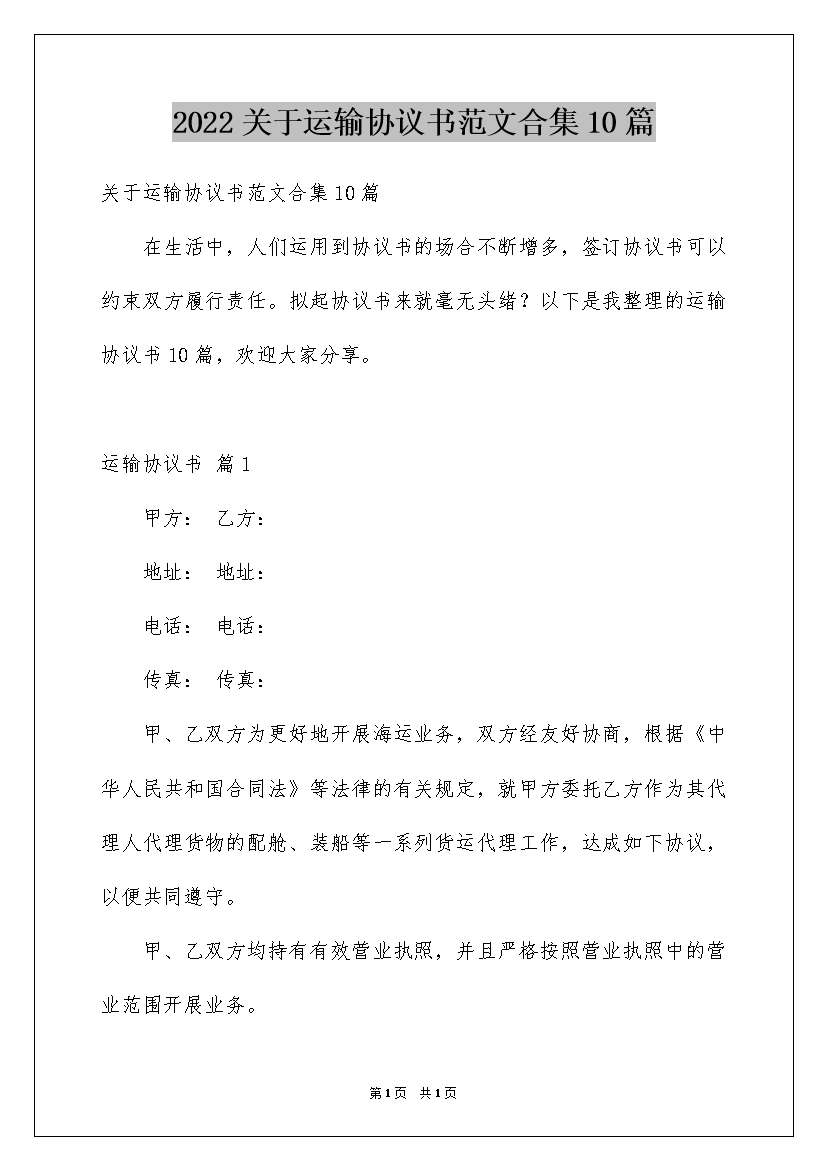 2022关于运输协议书范文合集10篇

关于运输协议书范文合集10篇

在生活中，人们运用到协议书的场合不断增多，签订协议书可以约束双方履行责任。拟起协议书来就毫无头绪？以下是我整理的运输协议书10篇，欢迎大家分享。

运输协议书 篇1

甲方： 乙方：

地址： 地址：

电话： 电话：

传真： 传真：

甲、乙双方为更好地开展海运业务，双方经友好协商，根据《中华人民共和国合同法》等法律的有关规定，就甲方委托乙方作为其代理人代理货物的配舱、装船等一系列货运代理工作，达成如下协议，以便共同遵守。

甲、乙双方均持有有效营业执照，并且严格按照营业执照中的营业范围开展业务。

第1页 共1页